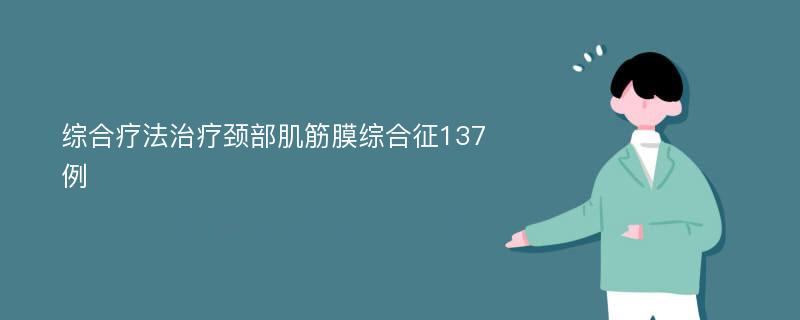 综合疗法治疗颈部肌筋膜综合征137例